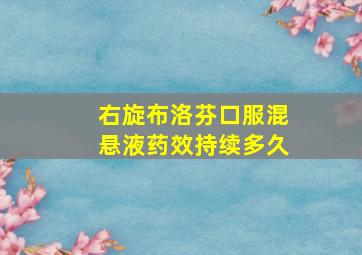 右旋布洛芬口服混悬液药效持续多久